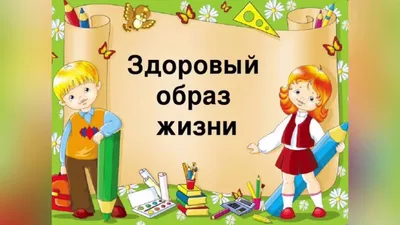 Здоровый
образ
жизни